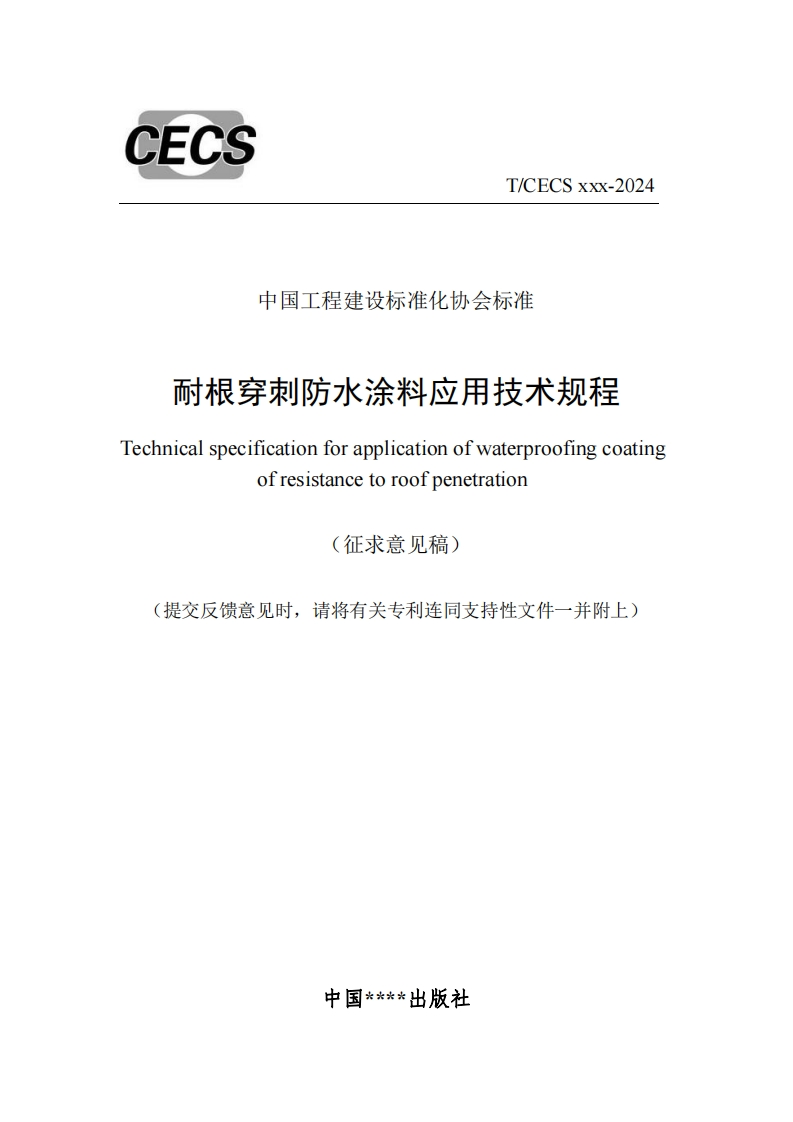 CECS

T/CECS xxx-2024

中国工程建设标准化协会标准

耐根穿刺防水涂料应用技术规程

Technical specification for application of waterproofing coating of resistance to roof penetration

（征求意见稿）

（提交反馈意见时，请将有关专利连同支持性文件一并附上）

中国****出版社